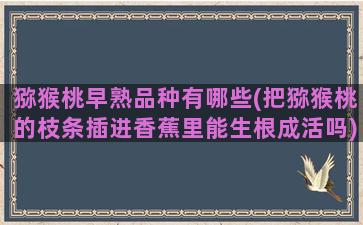 猕猴桃早熟品种有哪些(把猕猴桃的枝条插进香蕉里能生根成活吗)